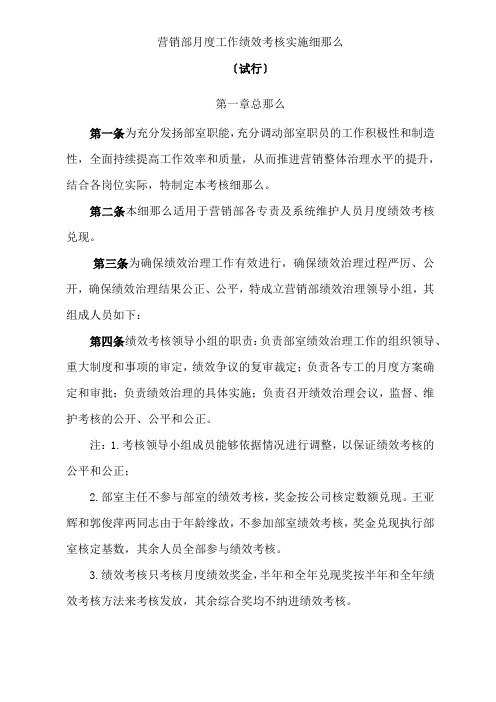 营销部月度工作绩效考核实施细那么

〔试行〕

第一章总那么

第一条为充分发扬部室职能，充分调动部室职员的工作积极性和制造性，全面持续提高工作效率和质量，从而推进营销整体治理水平的提升，结合各岗位实际，特制定本考核细那么。

第二条本细那么适用于营销部各专责及系统维护人员月度绩效考核兑现。

第三条为确保绩效治理工作有效进行，确保绩效治理过程严厉、公开，确保绩效治理结果公正、公平，特成立营销部绩效治理领导小组，其组成人员如下：

第四条绩效考核领导小组的职责：负责部室绩效治理工作的组织领导、重大制度和事项的审定，绩效争议的复审裁定；负责各专工的月度方案确定和审批；负责绩效治理的具体实施；负责召开绩效治理会议，监督、维护考核的公开、公平和公正。

注：1.考核领导小组成员能够依据情况进行调整，以保证绩效考核的公平和公正；

2.部室主任不参与部室的绩效考核，奖金按公司核定数额兑现。王亚辉和郭俊萍两同志由于年龄缘故，不参加部室绩效考核，奖金兑现执行部室核定基数，其余人员全部参与绩效考核。

3.绩效考核只考核月度绩效奖金，半年和全年兑现奖按半年和全年绩效考核方法来考核发放，其余综合奖均不纳进绩效考核。